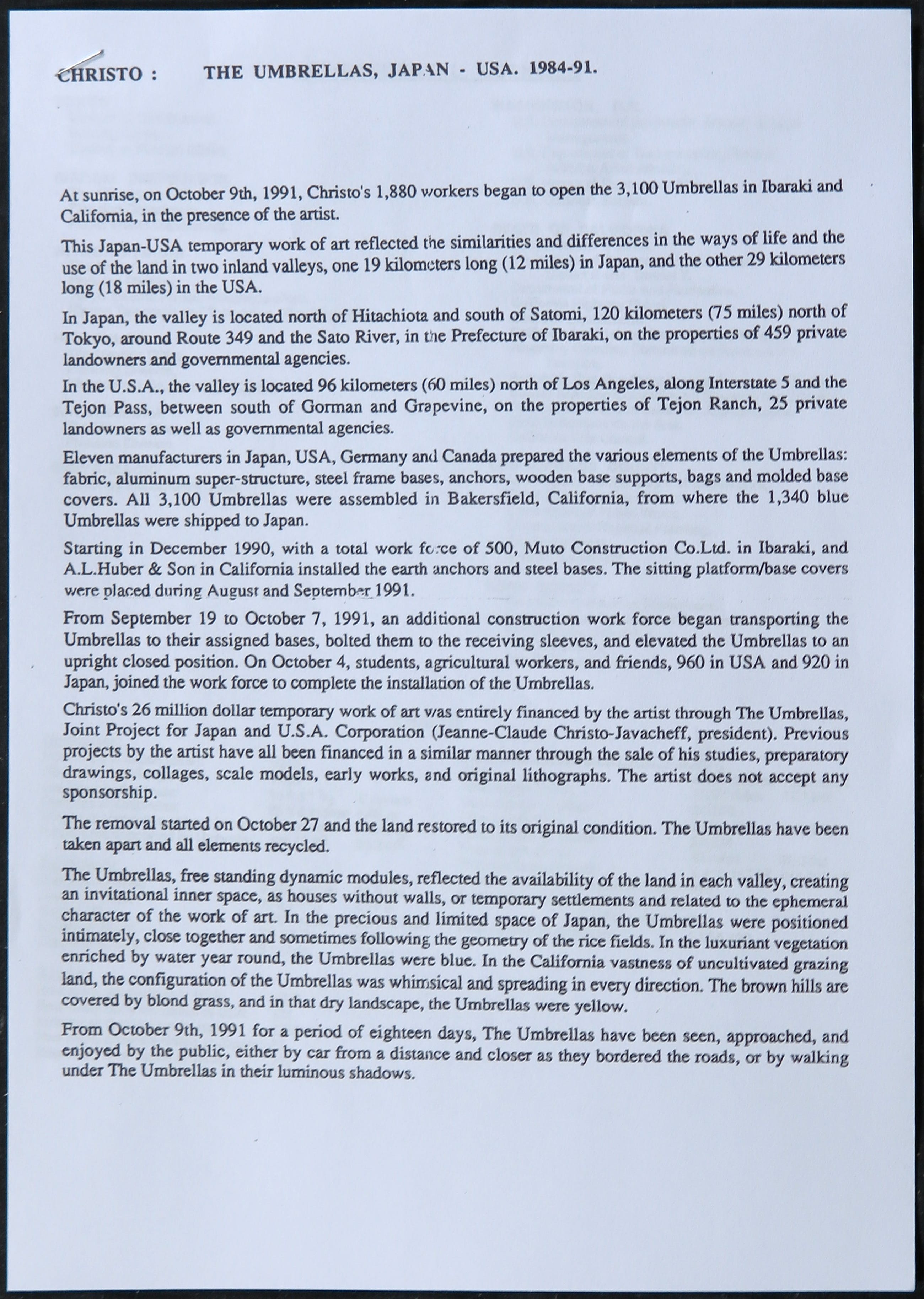 CHRISTO : THE UMBRELLAS, JAPAN - USA. 1984-91.

At sunrise, on October 9th, 1991, Christo's 1,880 workers began to open the 3,100 Umbrellas in Ibaraki and California, in the presence of the artist.

This Japan-USA temporary work of art reflected the similarities and differences in the ways of life and the use of the land in two inland valleys, one 19 kilometers long (12 miles) in Japan, and the other 29 kilometers long (18 miles) in the USA.

In Japan, the valley is located north of Hitachiota and south of Satomi, 120 kilometers (75 miles) north of Tokyo, around Route 349 and the Sato River, in the Prefecture of Ibaraki, on the properties of 459 private landowners and governmental agencies.

In the U.S.A., the valley is located 96 kilometers (60 miles) north of Los Angeles, along Interstate 5 and the Tejon Pass, between south of Gorman and Grapevine, on the properties of Tejon Ranch, 25 private landowners as well as governmental agencies.

Eleven manufacturers in Japan, USA, Germany and Canada prepared the various elements of the Umbrellas: fabric, aluminum super-structure, steel frame bases, anchors, wooden base supports, bags and molded base covers. All 3,100 Umbrellas were assembled in Bakersfield, California, from where the 1,340 blue Umbrellas were shipped to Japan.

Starting in December 1990, with a total work force of 500, Muto Construction Co.Ltd. in Ibaraki, and A.L.Huber & Son in California installed the earth anchors and steel bases. The sitting platform/base covers were placed during August and September 1991.

From September 19 to October 7, 1991, an additional construction work force began transporting the Umbrellas to their assigned bases, bolted them to the receiving sleeves, and elevated the Umbrellas to an upright closed position. On October 4, students, agricultural workers, and friends, 960 in USA and 920 in Japan, joined the work force to complete the installation of the Umbrellas.

Christo's 26 million dollar temporary work of art was entirely financed by the artist through The Umbrellas, Joint Project for Japan and U.S.A. Corporation (Jeanne-Claude Christo-Javacheff, president). Previous projects by the artist have all been financed in a similar manner through the sale of his studies, preparatory drawings, collages, scale models, early works, and original lithographs. The artist does not accept any sponsorship.

The removal started on October 27 and the land restored to its original condition. The Umbrellas have been taken apart and all elements recycled.

The Umbrellas, free standing dynamic modules, reflected the availability of the land in each valley, creating an invitational inner space, as houses without walls, or temporary settlements and related to the ephemeral character of the work of art. In the precious and limited space of Japan, the Umbrellas were positioned intimately, close together and sometimes following the geometry of the rice fields. In the luxuriant vegetation enriched by water year round, the Umbrellas were blue. In the California vastness of uncultivated grazing land, the configuration of the Umbrellas was whimsical and spreading in every direction. The brown hills are covered by blond grass, and in that dry landscape, the Umbrellas were yellow.

From October 9th, 1991 for a period of eighteen days, The Umbrellas have been seen, approached, and enjoyed by the public, either by car from a distance and closer as they bordered the roads, or by walking under The Umbrellas in their luminous shadows.